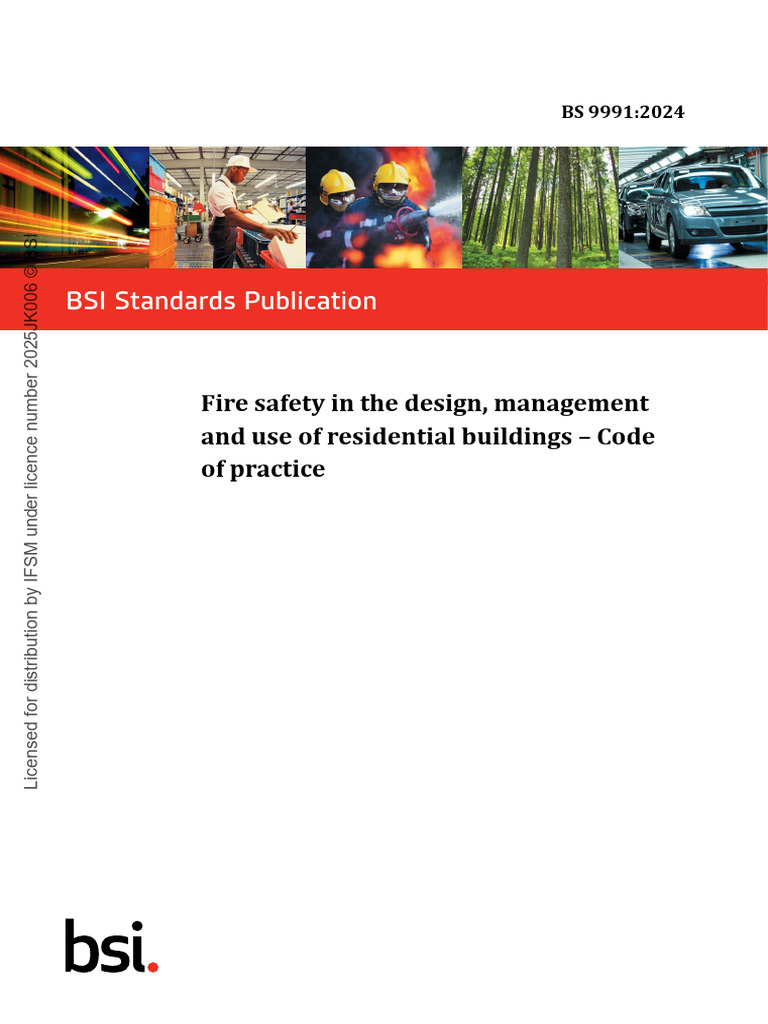 BS 9991:2024

BSI Standards Publication

Fire safety in the design, management and use of residential buildings – Code of practice

bsi.

Licensed for distribution by IFSM under licence number 2025JK006 © BSI